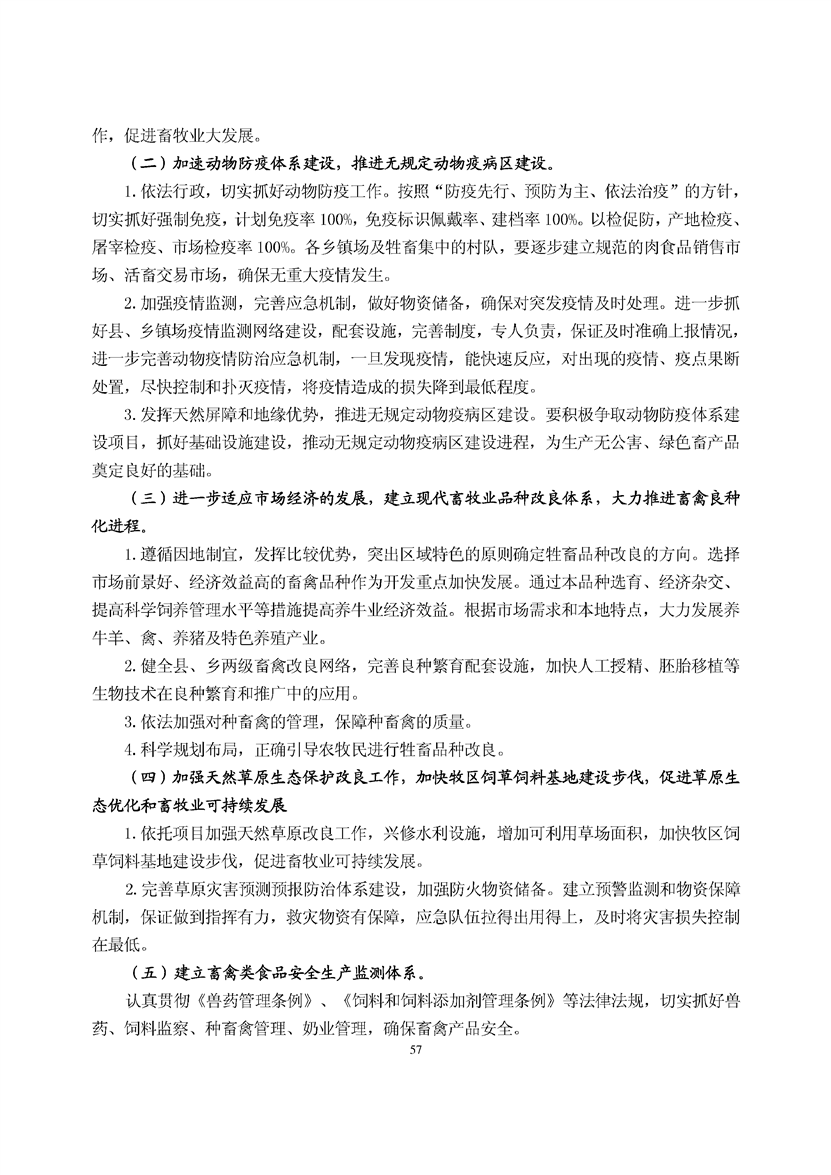 作，促进畜牧业大发展。

（二）加速动物防疫体系建设，推进无规定动物疫病区建设。

1. 依法行政，切实抓好动物防疫工作。按照“防疫先行、预防为主、依法治疫”的方针，切实抓好强制免疫，计划免疫率 100%，免疫标识佩戴率、建档率 100%。以检促防，产地检疫、屠宰检疫、市场检疫率 100%。各乡镇场及牲畜集中的村队，要逐步建立规范的肉食品销售市场、活畜交易市场，确保无重大疫情发生。

2. 加强疫情监测，完善应急机制，做好物资储备，确保对突发疫情及时处理。进一步抓好县、乡镇场疫情监测网络建设，配套设施，完善制度，专人负责，保证及时准确上报情况，进一步完善动物疫情防治应急机制，一旦发现疫情，能快速反应，对出现的疫情、疫点果断处置，尽快控制和扑灭疫情，将疫情造成的损失降到最低程度。

3. 发挥天然屏障和地缘优势，推进无规定动物疫病区建设。要积极争取动物防疫体系建设项目，抓好基础设施建设，推动无规定动物疫病区建设进程，为生产无公害、绿色畜产品奠定良好的基础。

（三）进一步适应市场经济的发展，建立现代畜牧业品种改良体系，大力推进畜禽良种化进程。

1. 遵循因地制宜，发挥比较优势，突出区域特色的原则确定牲畜品种改良的方向。选择市场前景好、经济效益高的畜禽品种作为开发重点加快发展。通过本品种选育、经济杂交、提高科学饲养管理水平等措施提高养牛业经济效益。根据市场需求和本地特点，大力发展养牛羊、禽、养猪及特色养殖产业。

2. 健全县、乡两级畜禽改良网络，完善良种繁育配套设施，加快人工授精、胚胎移植等生物技术在良种繁育和推广中的应用。

3. 依法加强对种畜禽的管理，保障种畜禽的质量。

4. 科学规划布局，正确引导农牧民进行牲畜品种改良。

（四）加强天然草原生态保护改良工作，加快牧区饲草饲料基地建设步伐，促进草原生态优化和畜牧业可持续发展

1. 依托项目加强天然草原改良工作，兴修水利设施，增加可利用草场面积，加快牧区饲草饲料基地建设步伐，促进畜牧业可持续发展。

2. 完善草原灾害预测预报防治体系建设，加强防火物资储备。建立预警监测和物资保障机制，保证做到指挥有力，救灾物资有保障，应急队伍拉得出用得上，及时将灾害损失控制在最低。

（五）建立畜禽类食品安全生产监测体系。

认真贯彻《兽药管理条例》、《饲料和饲料添加剂管理条例》等法律法规，切实抓好兽药、饲料监察、种畜禽管理、奶业管理，确保畜禽产品安全。

57